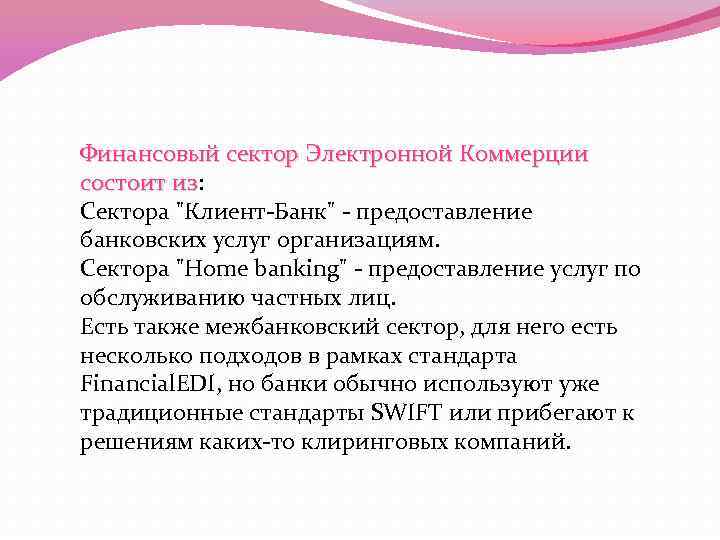 Финансовый сектор Электронной Коммерции состоит из:
Сектора "Клиент-Банк" - предоставление банковских услуг организациям.
Сектора "Home banking" - предоставление услуг по обслуживанию частных лиц.
Есть также межбанковский сектор, для него есть несколько подходов в рамках стандарта FinancialEDI, но банки обычно используют уже традиционные стандарты SWIFT или прибегают к решениям каких-то клиринговых компаний.